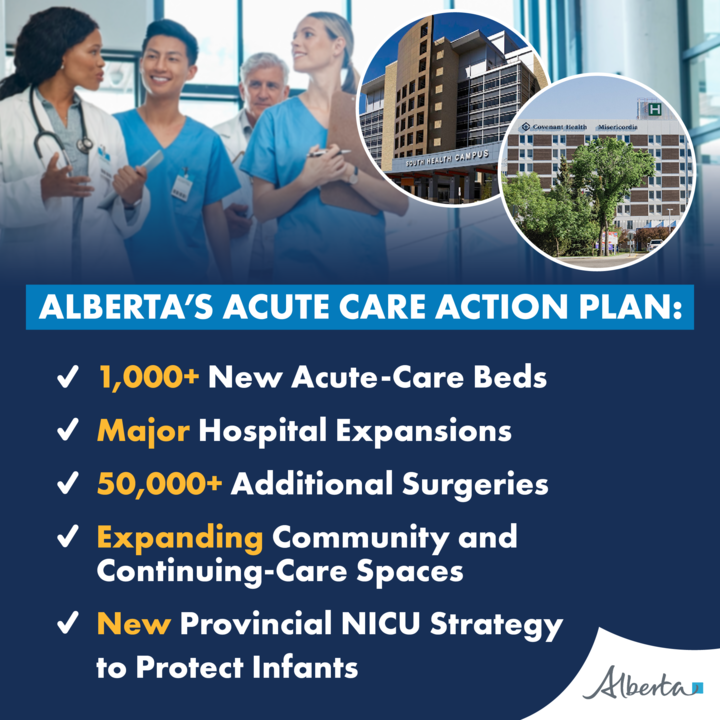 SOUTH HEALTH CAMPUS

Covenant Health Misericordia

H

ALBERTA'S ACUTE CARE ACTION PLAN:

✓ 1,000+ New Acute-Care Beds

✓ Major Hospital Expansions

✓ 50,000+ Additional Surgeries

✓ Expanding Community and Continuing-Care Spaces

✓ New Provincial NICU Strategy to Protect Infants

Alberta